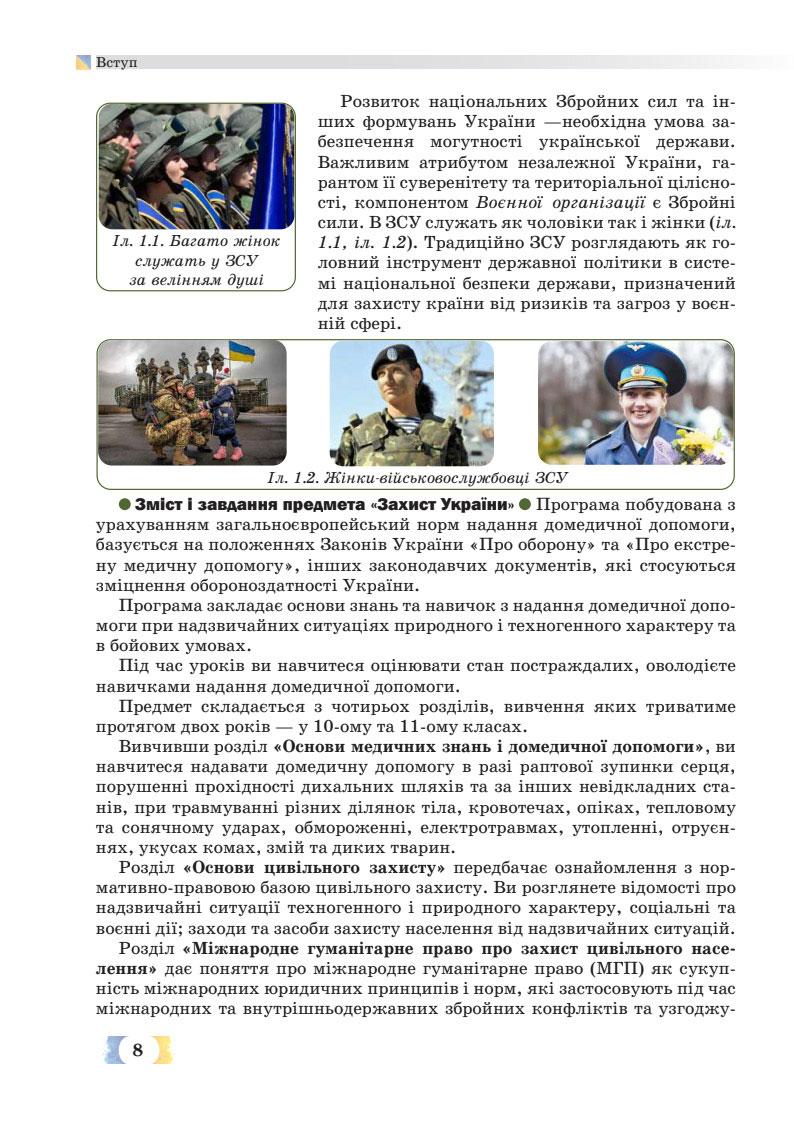 Вступ

Іл. 1.1. Багато жінок служать у ЗСУ за велінням душі

Розвиток національних Збройних сил та інших формувань України —необхідна умова забезпечення могутності української держави. Важливим атрибутом незалежної України, гарантом її суверенітету та територіальної цілісності, компонентом Воєнної організації є Збройні сили. В ЗСУ служать як чоловіки так і жінки (іл. 1.1, іл. 1.2). Традиційно ЗСУ розглядають як головний інструмент державної політики в системі національної безпеки держави, призначений для захисту країни від ризиків та загроз у воєнній сфері.

Іл. 1.2. Жінки-військовослужбовці ЗСУ

● Зміст і завдання предмета «Захист України» ● Програма побудована з урахуванням загальноєвропейський норм надання домедичної допомоги, базується на положеннях Законів України «Про оборону» та «Про екстрену медичну допомогу», інших законодавчих документів, які стосуються зміцнення обороноздатності України.

Програма закладає основи знань та навичок з надання домедичної допомоги при надзвичайних ситуаціях природного і техногенного характеру та в бойових умовах.

Під час уроків ви навчитеся оцінювати стан постраждалих, оволодієте навичками надання домедичної допомоги.

Предмет складається з чотирьох розділів, вивчення яких триватиме протягом двох років — у 10-ому та 11-ому класах.

Вивчивши розділ «Основи медичних знань і домедичної допомоги», ви навчитеся надавати домедичну допомогу в разі раптової зупинки серця, порушенні прохідності дихальних шляхів та за інших невідкладних станів, при травмуванні різних ділянок тіла, кровотечах, опіках, тепловому та сонячному ударах, обмороженні, електротравмах, утопленні, отруєннях, укусах комах, змій та диких тварин.

Розділ «Основи цивільного захисту» передбачає ознайомлення з нормативно-правовою базою цивільного захисту. Ви розглянете відомості про надзвичайні ситуації техногенного і природного характеру, соціальні та воєнні дії; заходи та засоби захисту населення від надзвичайних ситуацій.

Розділ «Міжнародне гуманітарне право про захист цивільного населення» дає поняття про міжнародне гуманітарне право (МГП) як сукупність міжнародних юридичних принципів і норм, які застосовують під час міжнародних та внутрішньодержавних збройних конфліктів та узгоджу-

8